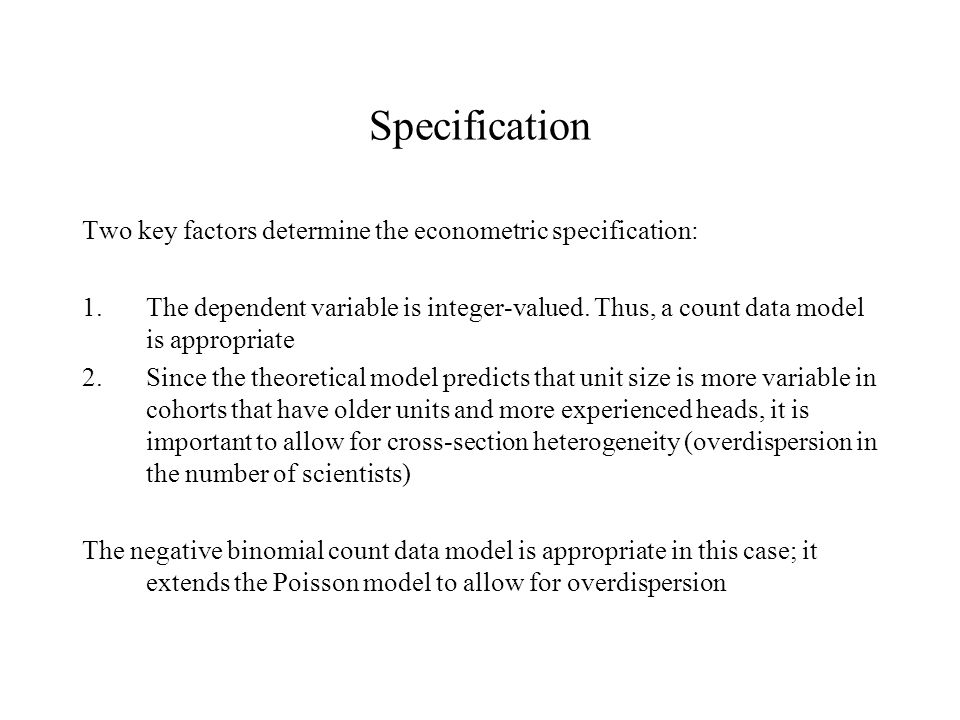 Specification

Two key factors determine the econometric specification:

1. The dependent variable is integer-valued. Thus, a count data model is appropriate
2. Since the theoretical model predicts that unit size is more variable in cohorts that have older units and more experienced heads, it is important to allow for cross-section heterogeneity (overdispersion in the number of scientists)

The negative binomial count data model is appropriate in this case; it extends the Poisson model to allow for overdispersion